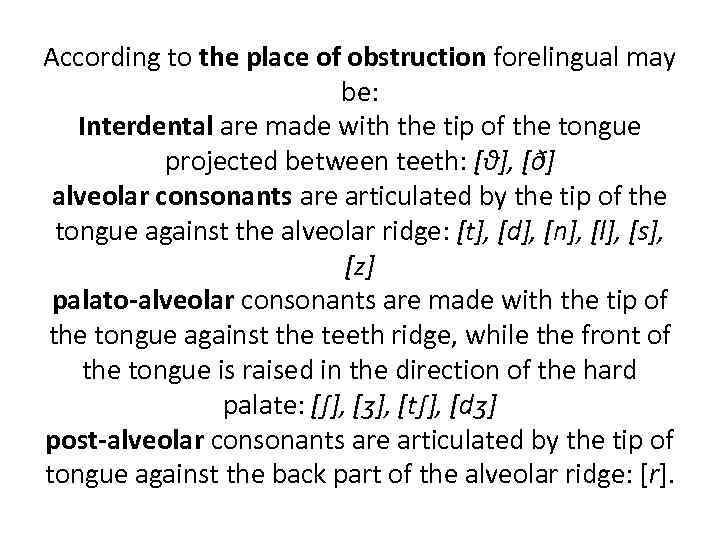 According to the place of obstruction forelingual may be:
Interdental are made with the tip of the tongue projected between teeth: [ϑ], [ð]
alveolar consonants are articulated by the tip of the tongue against the alveolar ridge: [t], [d], [n], [l], [s], [z]
palato-alveolar consonants are made with the tip of the tongue against the teeth ridge, while the front of the tongue is raised in the direction of the hard palate: [ʃ], [ʒ], [tʃ], [dʒ]
post-alveolar consonants are articulated by the tip of tongue against the back part of the alveolar ridge: [r].